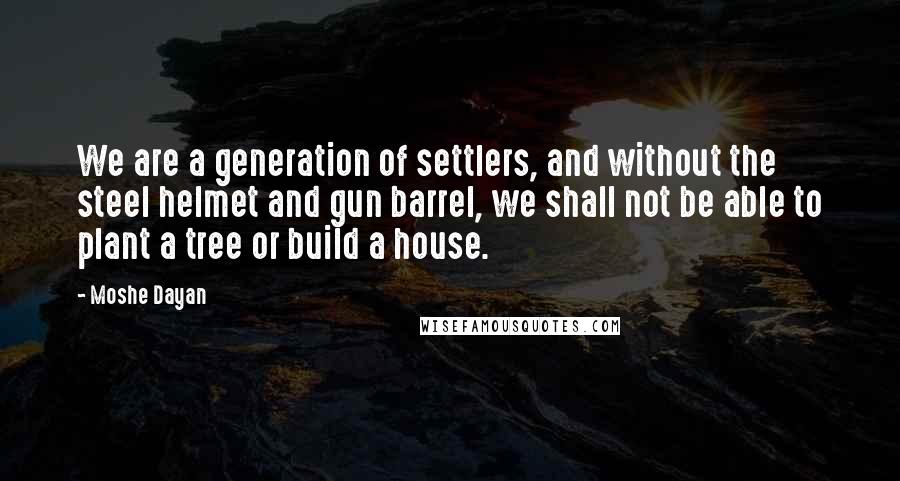 We are a generation of settlers, and without the steel helmet and gun barrel, we shall not be able to plant a tree or build a house.

- Moshe Dayan

WISEFAMOUSQUOTES.COM